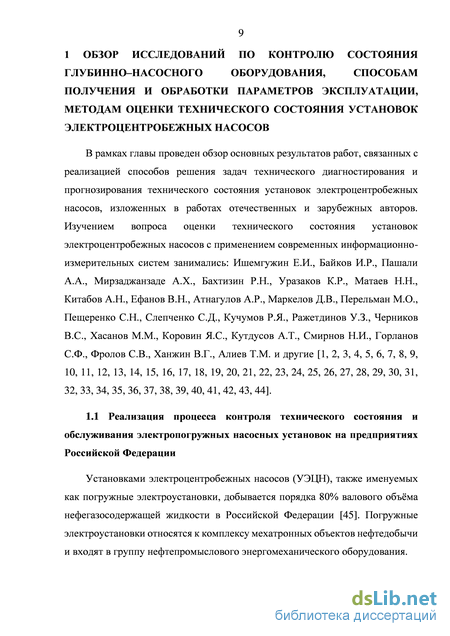 9

1 ОБЗОР ИССЛЕДОВАНИЙ ПО КОНТРОЛЮ СОСТОЯНИЯ ГЛУБИННО–НАСОСНОГО ОБОРУДОВАНИЯ, СПОСОБАМ ПОЛУЧЕНИЯ И ОБРАБОТКИ ПАРАМЕТРОВ ЭКСПЛУАТАЦИИ, МЕТОДАМ ОЦЕНКИ ТЕХНИЧЕСКОГО СОСТОЯНИЯ УСТАНОВОК ЭЛЕКТРОЦЕНТРОБЕЖНЫХ НАСОСОВ

В рамках главы проведен обзор основных результатов работ, связанных с реализацией способов решения задач технического диагностирования и прогнозирования технического состояния установок электроцентробежных насосов, изложенных в работах отечественных и зарубежных авторов. Изучением вопроса оценки технического состояния установок электроцентробежных насосов с применением современных информационно-измерительных систем занимались: Ишемгужин Е.И., Байков И.Р., Пашали А.А., Мирзаджанзаде А.Х., Бахтизин Р.Н., Уразаков К.Р., Матаев Н.Н., Китабов А.Н., Ефанов В.Н., Атнагулов А.Р., Маркелов Д.В., Перельман М.О., Пещеренко С.Н., Слепченко С.Д., Кучумов Р.Я., Ражетдинов У.З., Черников В.С., Хасанов М.М., Коровин Я.С., Кутдусов А.Т., Смирнов Н.И., Горланов С.Ф., Фролов С.В., Ханжин В.Г., Алиев Т.М. и другие [1, 2, 3, 4, 5, 6, 7, 8, 9, 10, 11, 12, 13, 14, 15, 16, 17, 18, 19, 20, 21, 22, 23, 24, 25, 26, 27, 28, 29, 30, 31, 32, 33, 34, 35, 36, 37, 38, 39, 40, 41, 42, 43, 44].

1.1 Реализация процесса контроля технического состояния и обслуживания электропогружных насосных установок на предприятиях Российской Федерации

Установками электроцентробежных насосов (УЭЦН), также именуемых как погружные электроустановки, добывается порядка 80% валового объёма нефегазосодержащей жидкости в Российской Федерации [45]. Погружные электроустановки относятся к комплексу мехатронных объектов нефтедобычи и входят в группу нефтепромыслового энергомеханического оборудования.

dsLib.net
библиотека диссертаций